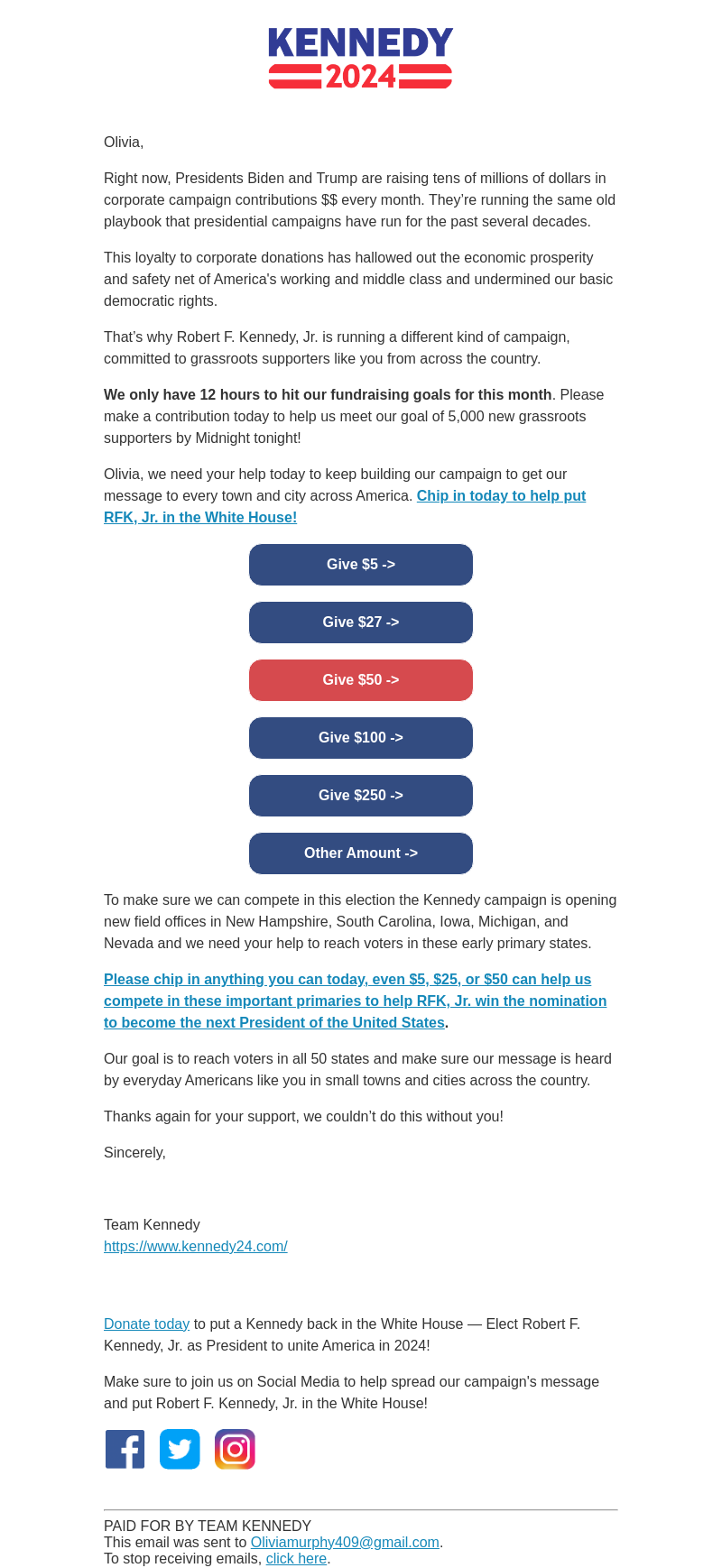 KENNEDY
2024

Olivia,

Right now, Presidents Biden and Trump are raising tens of millions of dollars in corporate campaign contributions $$ every month. They're running the same old playbook that presidential campaigns have run for the past several decades.

This loyalty to corporate donations has hallowed out the economic prosperity and safety net of America's working and middle class and undermined our basic democratic rights.

That's why Robert F. Kennedy, Jr. is running a different kind of campaign, committed to grassroots supporters like you from across the country.

We only have 12 hours to hit our fundraising goals for this month. Please make a contribution today to help us meet our goal of 5,000 new grassroots supporters by Midnight tonight!

Olivia, we need your help today to keep building our campaign to get our message to every town and city across America. Chip in today to help put RFK, Jr. in the White House!

Give $5 ->

Give $27 ->

Give $50 ->

Give $100 ->

Give $250 ->

Other Amount ->

To make sure we can compete in this election the Kennedy campaign is opening new field offices in New Hampshire, South Carolina, Iowa, Michigan, and Nevada and we need your help to reach voters in these early primary states.

Please chip in anything you can today, even $5, $25, or $50 can help us compete in these important primaries to help RFK, Jr. win the nomination to become the next President of the United States.

Our goal is to reach voters in all 50 states and make sure our message is heard by everyday Americans like you in small towns and cities across the country.

Thanks again for your support, we couldn't do this without you!

Sincerely,

Team Kennedy
https://www.kennedy24.com/

Donate today to put a Kennedy back in the White House — Elect Robert F. Kennedy, Jr. as President to unite America in 2024!

Make sure to join us on Social Media to help spread our campaign's message and put Robert F. Kennedy, Jr. in the White House!

PAID FOR BY TEAM KENNEDY
This email was sent to Oliviamurphy409@gmail.com.
To stop receiving emails, click here.